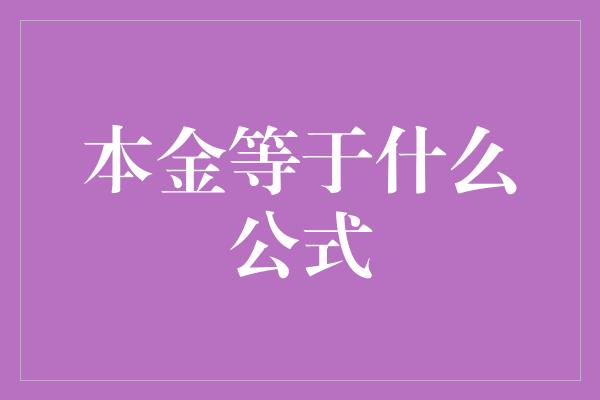 本金等于什么公式